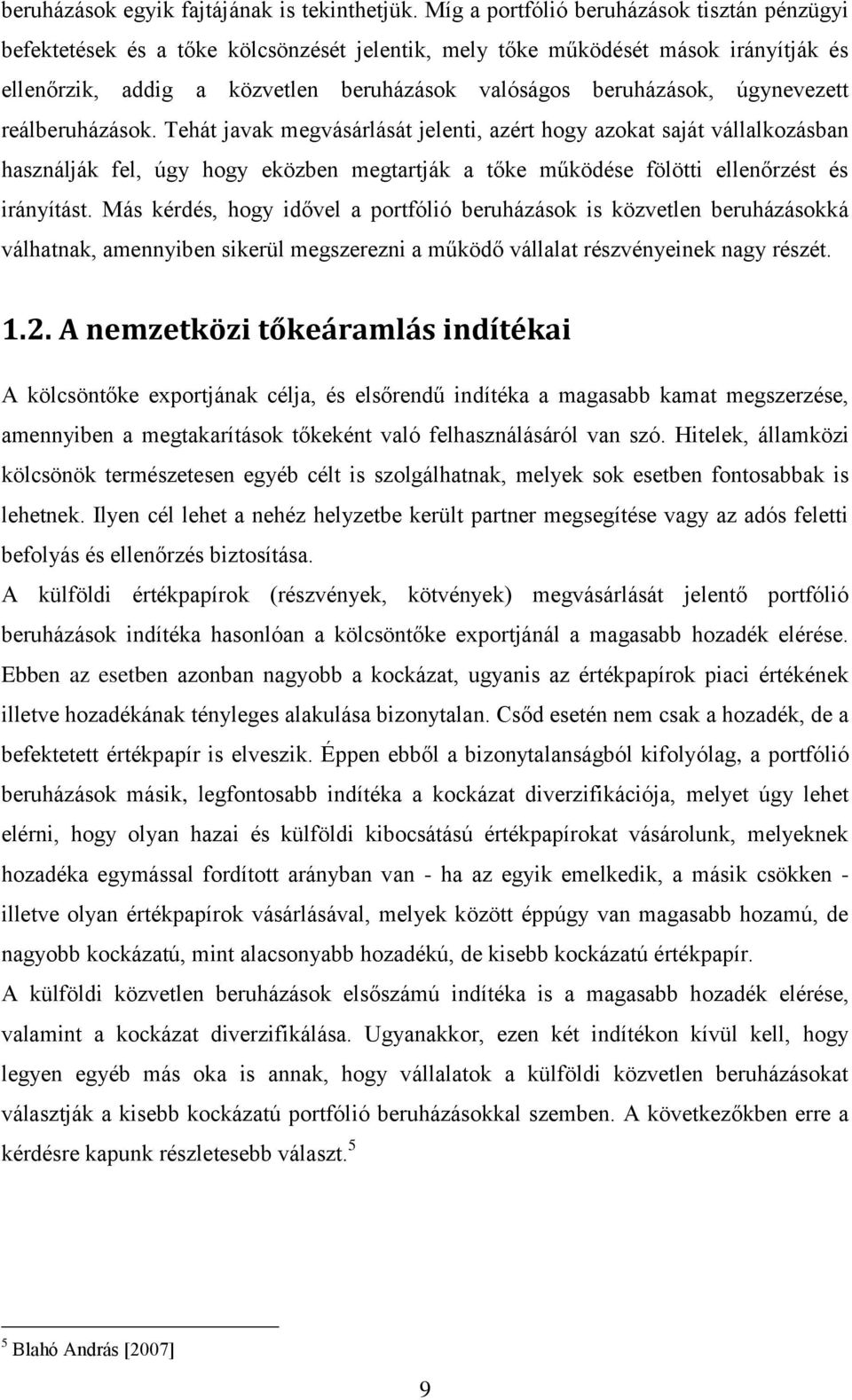 beruházások egyik fajtájának is tekinthetjük. Míg a portfólió beruházások tisztán pénzügyi befektetések és a tőke kölcsönzését jelentik, mely tőke működését mások irányítják és ellenőrzik, addig a közvetlen beruházások valóságos beruházások, úgynevezett reálberuházások. Tehát javak megvásárlását jelenti, azért hogy azokat saját vállalkozásban használják fel, úgy hogy eközben megtartják a tőke működése fölötti ellenőrzést és irányítást. Más kérdés, hogy idővel a portfólió beruházások is közvetlen beruházásokká válhatnak, amennyiben sikerül megszerezni a működő vállalat részvényeinek nagy részét.

1.2. A nemzetközi tőkeáramlás indítékai

A kölcsöntőke exportjának célja, és elsőrendű indítéka a magasabb kamat megszerzése, amennyiben a megtakarítások tőkeként való felhasználásáról van szó. Hitelek, államközi kölcsönök természetesen egyéb célt is szolgálhatnak, melyek sok esetben fontosabbak is lehetnek. Ilyen cél lehet a nehéz helyzetbe került partner megsegítése vagy az adós feletti befolyás és ellenőrzés biztosítása.

A külföldi értékpapírok (részvények, kötvények) megvásárlását jelentő portfólió beruházások indítéka hasonlóan a kölcsöntőke exportjánál a magasabb hozadék elérése. Ebben az esetben azonban nagyobb a kockázat, ugyanis az értékpapírok piaci értékének illetve hozadékának tényleges alakulása bizonytalan. Csőd esetén nem csak a hozadék, de a befektetett értékpapír is elveszik. Éppen ebből a bizonytalanságból kifolyólag, a portfólió beruházások másik, legfontosabb indítéka a kockázat diverzifikációja, melyet úgy lehet elérni, hogy olyan hazai és külföldi kibocsátású értékpapírokat vásárolunk, melyeknek hozadéka egymással fordított arányban van - ha az egyik emelkedik, a másik csökken - illetve olyan értékpapírok vásárlásával, melyek között éppúgy van magasabb hozamú, de nagyobb kockázatú, mint alacsonyabb hozadékú, de kisebb kockázatú értékpapír.

A külföldi közvetlen beruházások elsőszámú indítéka is a magasabb hozadék elérése, valamint a kockázat diverzifikálása. Ugyanakkor, ezen két indítékon kívül kell, hogy legyen egyéb más oka is annak, hogy vállalatok a külföldi közvetlen beruházásokat választják a kisebb kockázatú portfólió beruházásokkal szemben. A következőkben erre a kérdésre kapunk részletesebb választ.$^5$

$^5$ Blahó András [2007]

9